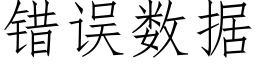 错误数据